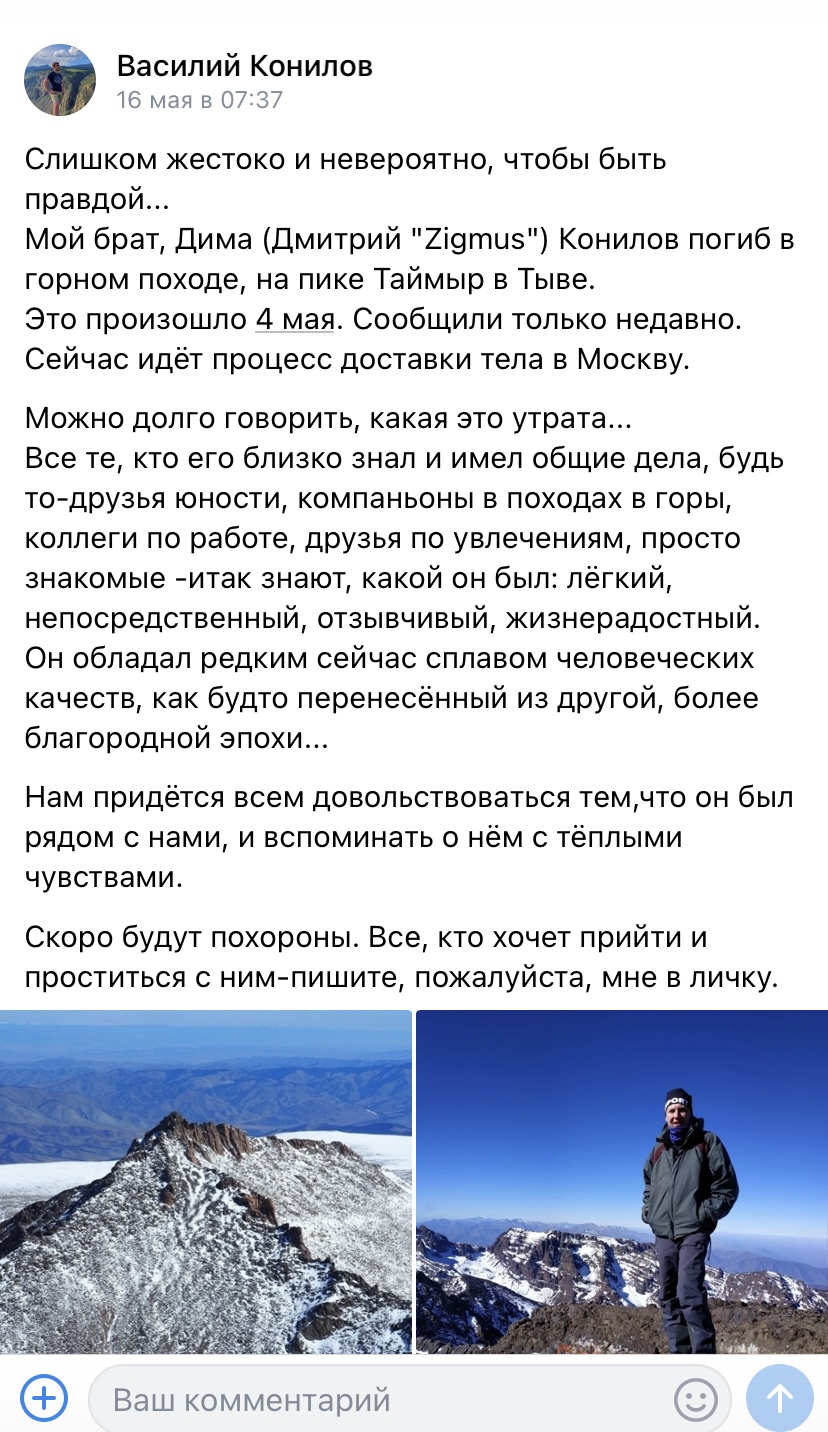 Василий Конилов
16 мая в 07:37

Слишком жестоко и невероятно, чтобы быть правдой...
Мой брат, Дима (Дмитрий "Zigmus") Конилов погиб в горном походе, на пике Таймыр в Тыве.
Это произошло 4 мая. Сообщили только недавно.
Сейчас идёт процесс доставки тела в Москву.

Можно долго говорить, какая это утрата...
Все те, кто его близко знал и имел общие дела, будь то-друзья юности, компаньоны в походах в горы, коллеги по работе, друзья по увлечениям, просто знакомые -итак знают, какой он был: лёгкий, непосредственный, отзывчивый, жизнерадостный.
Он обладал редким сейчас сплавом человеческих качеств, как будто перенесённый из другой, более благородной эпохи...

Нам придётся всем довольствоваться тем,что он был рядом с нами, и вспоминать о нём с тёплыми чувствами.

Скоро будут похороны. Все, кто хочет прийти и проститься с ним-пишите, пожалуйста, мне в личку.

Ваш комментарий